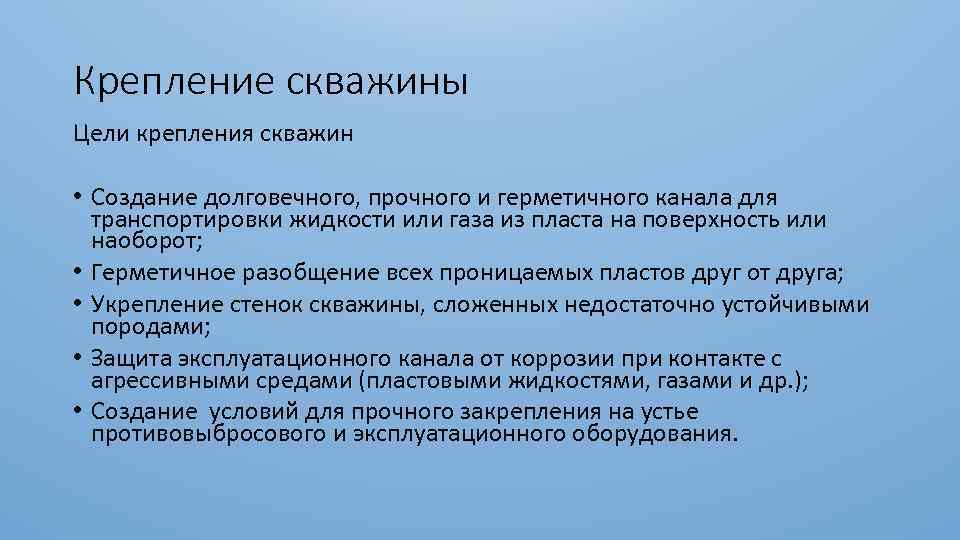 Крепление скважины

Цели крепления скважин

• Создание долговечного, прочного и герметичного канала для транспортировки жидкости или газа из пласта на поверхность или наоборот;
• Герметичное разобщение всех проницаемых пластов друг от друга;
• Укрепление стенок скважины, сложенных недостаточно устойчивыми породами;
• Защита эксплуатационного канала от коррозии при контакте с агрессивными средами (пластовыми жидкостями, газами и др.);
• Создание условий для прочного закрепления на устье противовыбросового и эксплуатационного оборудования.